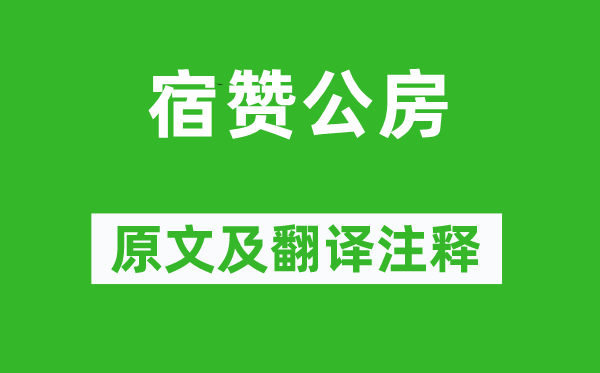 宿赞公房

原文及翻译注释